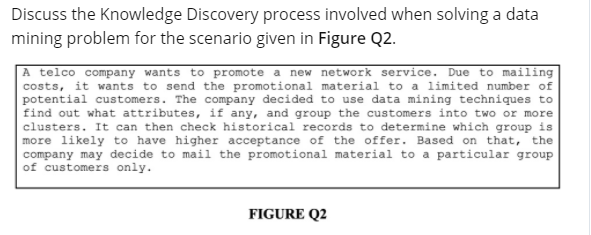 Discuss the Knowledge Discovery process involved when solving a data mining problem for the scenario given in Figure Q2.

A telco company wants to promote a new network service. Due to mailing costs, it wants to send the promotional material to a limited number of potential customers. The company decided to use data mining techniques to find out what attributes, if any, and group the customers into two or more clusters. It can then check historical records to determine which group is more likely to have higher acceptance of the offer. Based on that, the company may decide to mail the promotional material to a particular group of customers only.

FIGURE Q2